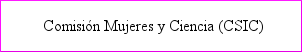 Comisión Mujeres y Ciencia (CSIC)